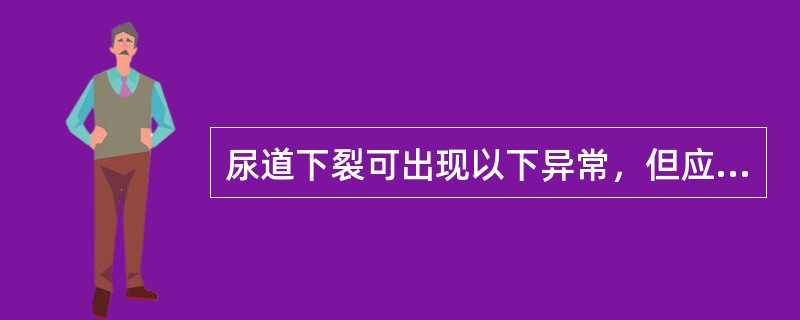 尿道下裂可出现以下异常，但应...